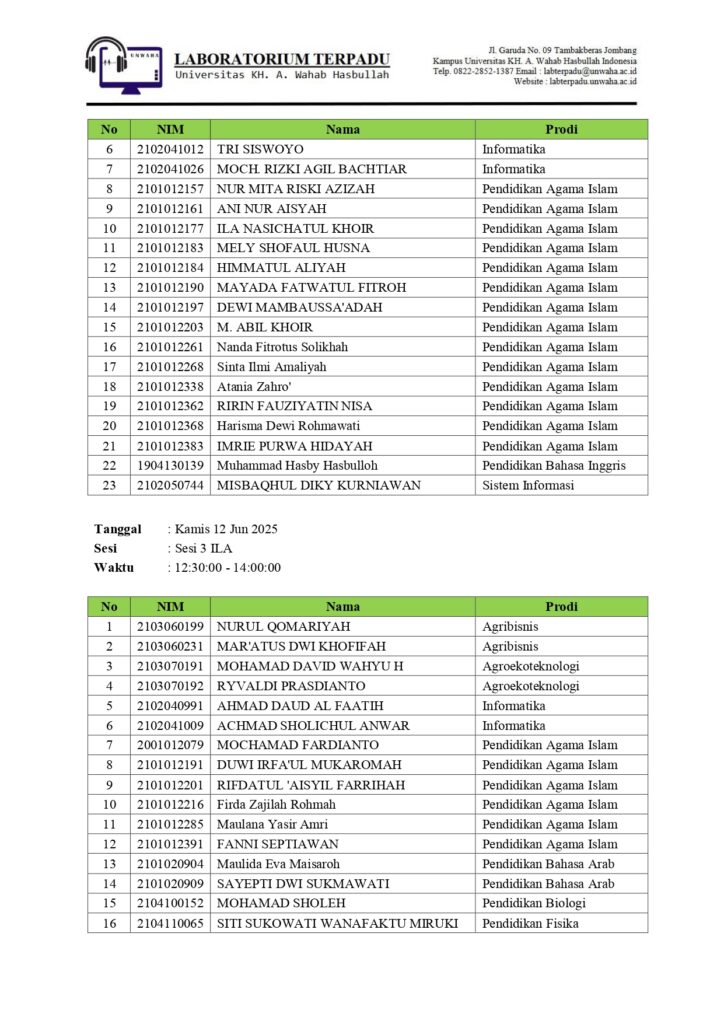 UNWAHA
LABORATORIUM TERPADU
Universitas KH. A. Wahab Hasbullah

Jl. Garuda No. 09 Tambakberas Jombang
Kampus Universitas KH. A. Wahab Hasbullah Indonesia
Telp. 0822-2852-1387 Email : labterpadu@unwaha.ac.id
Website : labterpadu.unwaha.ac.id

| No | NIM | Nama | Prodi |
|---|---|---|---|
| 6 | 2102041012 | TRI SISWOYO | Informatika |
| 7 | 2102041026 | MOCH. RIZKI AGIL BACHTIAR | Informatika |
| 8 | 2101012157 | NUR MITA RISKI AZIZAH | Pendidikan Agama Islam |
| 9 | 2101012161 | ANI NUR AISYAH | Pendidikan Agama Islam |
| 10 | 2101012177 | ILA NASICHATUL KHOIR | Pendidikan Agama Islam |
| 11 | 2101012183 | MELY SHOFAUL HUSNA | Pendidikan Agama Islam |
| 12 | 2101012184 | HIMMATUL ALIYAH | Pendidikan Agama Islam |
| 13 | 2101012190 | MAYADA FATWATUL FITROH | Pendidikan Agama Islam |
| 14 | 2101012197 | DEWI MAMBAUSSA'ADAH | Pendidikan Agama Islam |
| 15 | 2101012203 | M. ABIL KHOIR | Pendidikan Agama Islam |
| 16 | 2101012261 | Nanda Fitrotus Solikhah | Pendidikan Agama Islam |
| 17 | 2101012268 | Sinta Ilmi Amaliyah | Pendidikan Agama Islam |
| 18 | 2101012338 | Atania Zahro' | Pendidikan Agama Islam |
| 19 | 2101012362 | RIRIN FAUZIYATIN NISA | Pendidikan Agama Islam |
| 20 | 2101012368 | Harisma Dewi Rohmawati | Pendidikan Agama Islam |
| 21 | 2101012383 | IMRIE PURWA HIDAYAH | Pendidikan Agama Islam |
| 22 | 1904130139 | Muhammad Hasby Hasbulloh | Pendidikan Bahasa Inggris |
| 23 | 2102050744 | MISBAQHUL DIKY KURNIAWAN | Sistem Informasi |

Tanggal : Kamis 12 Jun 2025
Sesi : Sesi 3 ILA
Waktu : 12:30:00 - 14:00:00

| No | NIM | Nama | Prodi |
|---|---|---|---|
| 1 | 2103060199 | NURUL QOMARIYAH | Agribisnis |
| 2 | 2103060231 | MAR'ATUS DWI KHOFIFAH | Agribisnis |
| 3 | 2103070191 | MOHAMAD DAVID WAHYU H | Agroekoteknologi |
| 4 | 2103070192 | RYVALDI PRASDIANTO | Agroekoteknologi |
| 5 | 2102040991 | AHMAD DAUD AL FAATIH | Informatika |
| 6 | 2102041009 | ACHMAD SHOLICHUL ANWAR | Informatika |
| 7 | 2001012079 | MOCHAMAD FARDIANTO | Pendidikan Agama Islam |
| 8 | 2101012191 | DUWI IRFA'UL MUKAROMAH | Pendidikan Agama Islam |
| 9 | 2101012201 | RIFDATUL 'AISYIL FARRIHAH | Pendidikan Agama Islam |
| 10 | 2101012216 | Firda Zajilah Rohmah | Pendidikan Agama Islam |
| 11 | 2101012285 | Maulana Yasir Amri | Pendidikan Agama Islam |
| 12 | 2101012391 | FANNI SEPTIAWAN | Pendidikan Agama Islam |
| 13 | 2101020904 | Maulida Eva Maisaroh | Pendidikan Bahasa Arab |
| 14 | 2101020909 | SAYEPTI DWI SUKMAWATI | Pendidikan Bahasa Arab |
| 15 | 2104100152 | MOHAMAD SHOLEH | Pendidikan Biologi |
| 16 | 2104110065 | SITI SUKOWATI WANAFAKTU MIRUKI | Pendidikan Fisika |